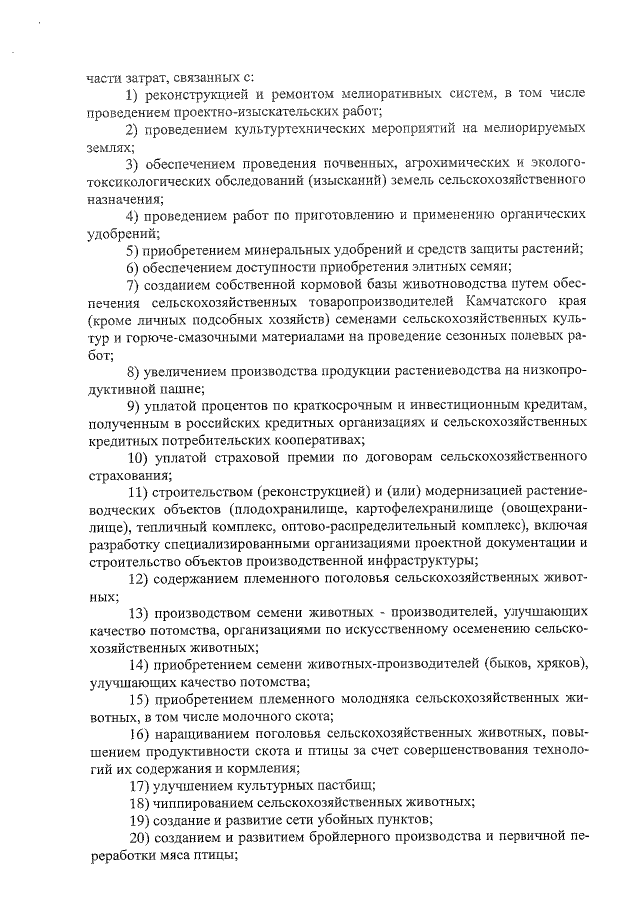 части затрат, связанных с:

1) реконструкцией и ремонтом мелиоративных систем, в том числе проведением проектно-изыскательских работ;

2) проведением культуртехнических мероприятий на мелиорируемых землях;

3) обеспечением проведения почвенных, агрохимических и эколого-токсикологических обследований (изысканий) земель сельскохозяйственного назначения;

4) проведением работ по приготовлению и применению органических удобрений;

5) приобретением минеральных удобрений и средств защиты растений;

6) обеспечением доступности приобретения элитных семян;

7) созданием собственной кормовой базы животноводства путем обеспечения сельскохозяйственных товаропроизводителей Камчатского края (кроме личных подсобных хозяйств) семенами сельскохозяйственных культур и горюче-смазочными материалами на проведение сезонных полевых работ;

8) увеличением производства продукции растениеводства на низкопродуктивной пашне;

9) уплатой процентов по краткосрочным и инвестиционным кредитам, полученным в российских кредитных организациях и сельскохозяйственных кредитных потребительских кооперативах;

10) уплатой страховой премии по договорам сельскохозяйственного страхования;

11) строительством (реконструкцией) и (или) модернизацией растениеводческих объектов (плодохранилище, картофелехранилище (овощехранилище), тепличный комплекс, оптово-распределительный комплекс), включая разработку специализированными организациями проектной документации и строительство объектов производственной инфраструктуры;

12) содержанием племенного поголовья сельскохозяйственных животных;

13) производством семени животных - производителей, улучшающих качество потомства, организациями по искусственному осеменению сельскохозяйственных животных;

14) приобретением семени животных-производителей (быков, хряков), улучшающих качество потомства;

15) приобретением племенного молодняка сельскохозяйственных животных, в том числе молочного скота;

16) наращиванием поголовья сельскохозяйственных животных, повышением продуктивности скота и птицы за счет совершенствования технологий их содержания и кормления;

17) улучшением культурных пастбищ;

18) чиппированием сельскохозяйственных животных;

19) создание и развитие сети убойных пунктов;

20) созданием и развитием бройлерного производства и первичной переработки мяса птицы;